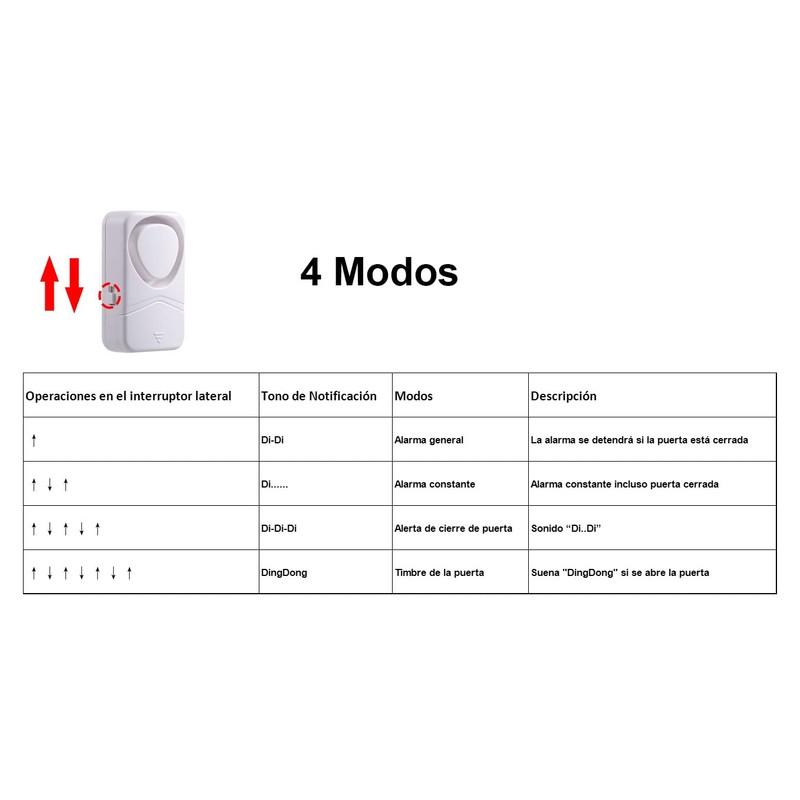 4 Modos

| Operaciones en el interruptor lateral | Tono de Notificación | Modos | Descripción |
|---|---|---|---|
| ↑ | Di-Di | Alarma general | La alarma se detendrá si la puerta está cerrada |
| ↑ ↓ ↑ | Di...... | Alarma constante | Alarma constante incluso puerta cerrada |
| ↑ ↓ ↑ ↓ ↑ | Di-Di-Di | Alerta de cierre de puerta | Sonido “Di..Di” |
| ↑ ↓ ↑ ↓ ↑ ↓ ↑ | DingDong | Timbre de la puerta | Suena "DingDong" si se abre la puerta |